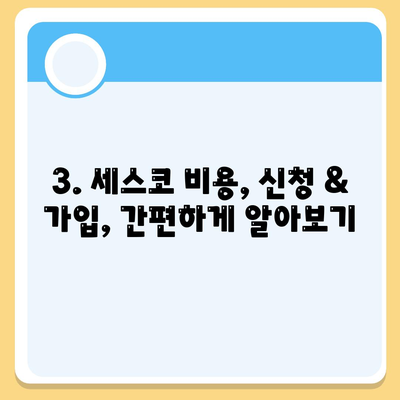 3. 세스코 비용, 신청 & 가입, 간편하게 알아보기